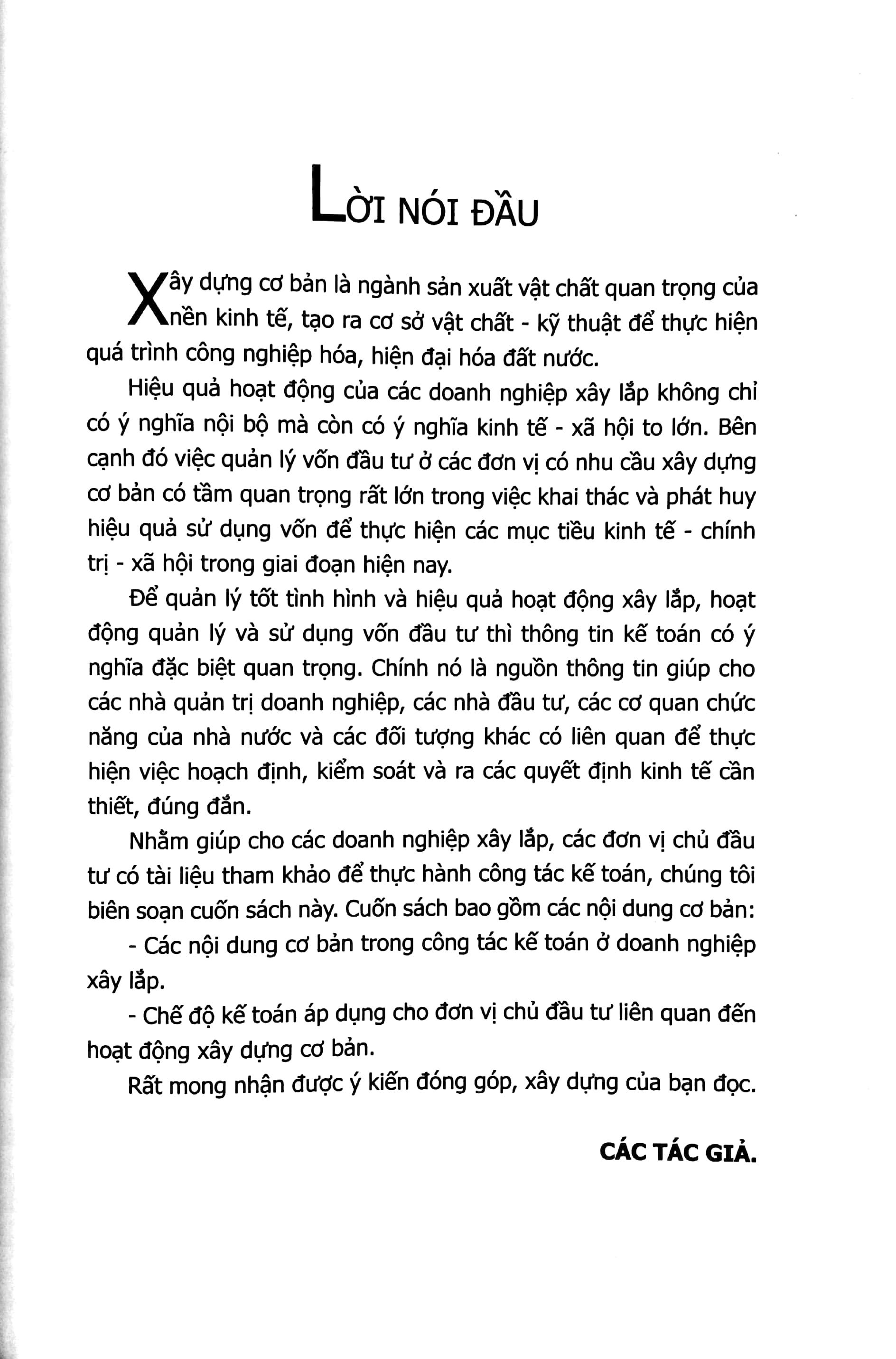 LỜI NÓI ĐẦU

Xây dựng cơ bản là ngành sản xuất vật chất quan trọng của nền kinh tế, tạo ra cơ sở vật chất - kỹ thuật để thực hiện quá trình công nghiệp hóa, hiện đại hóa đất nước.

Hiệu quả hoạt động của các doanh nghiệp xây lắp không chỉ có ý nghĩa nội bộ mà còn có ý nghĩa kinh tế - xã hội to lớn. Bên cạnh đó việc quản lý vốn đầu tư ở các đơn vị có nhu cầu xây dựng cơ bản có tầm quan trọng rất lớn trong việc khai thác và phát huy hiệu quả sử dụng vốn để thực hiện các mục tiêu kinh tế - chính trị - xã hội trong giai đoạn hiện nay.

Để quản lý tốt tình hình và hiệu quả hoạt động xây lắp, hoạt động quản lý và sử dụng vốn đầu tư thì thông tin kế toán có ý nghĩa đặc biệt quan trọng. Chính nó là nguồn thông tin giúp cho các nhà quản trị doanh nghiệp, các nhà đầu tư, các cơ quan chức năng của nhà nước và các đối tượng khác có liên quan để thực hiện việc hoạch định, kiểm soát và ra các quyết định kinh tế cần thiết, đúng đắn.

Nhằm giúp cho các doanh nghiệp xây lắp, các đơn vị chủ đầu tư có tài liệu tham khảo để thực hành công tác kế toán, chúng tôi biên soạn cuốn sách này. Cuốn sách bao gồm các nội dung cơ bản:

- Các nội dung cơ bản trong công tác kế toán ở doanh nghiệp xây lắp.

- Chế độ kế toán áp dụng cho đơn vị chủ đầu tư liên quan đến hoạt động xây dựng cơ bản.

Rất mong nhận được ý kiến đóng góp, xây dựng của bạn đọc.

CÁC TÁC GIẢ.